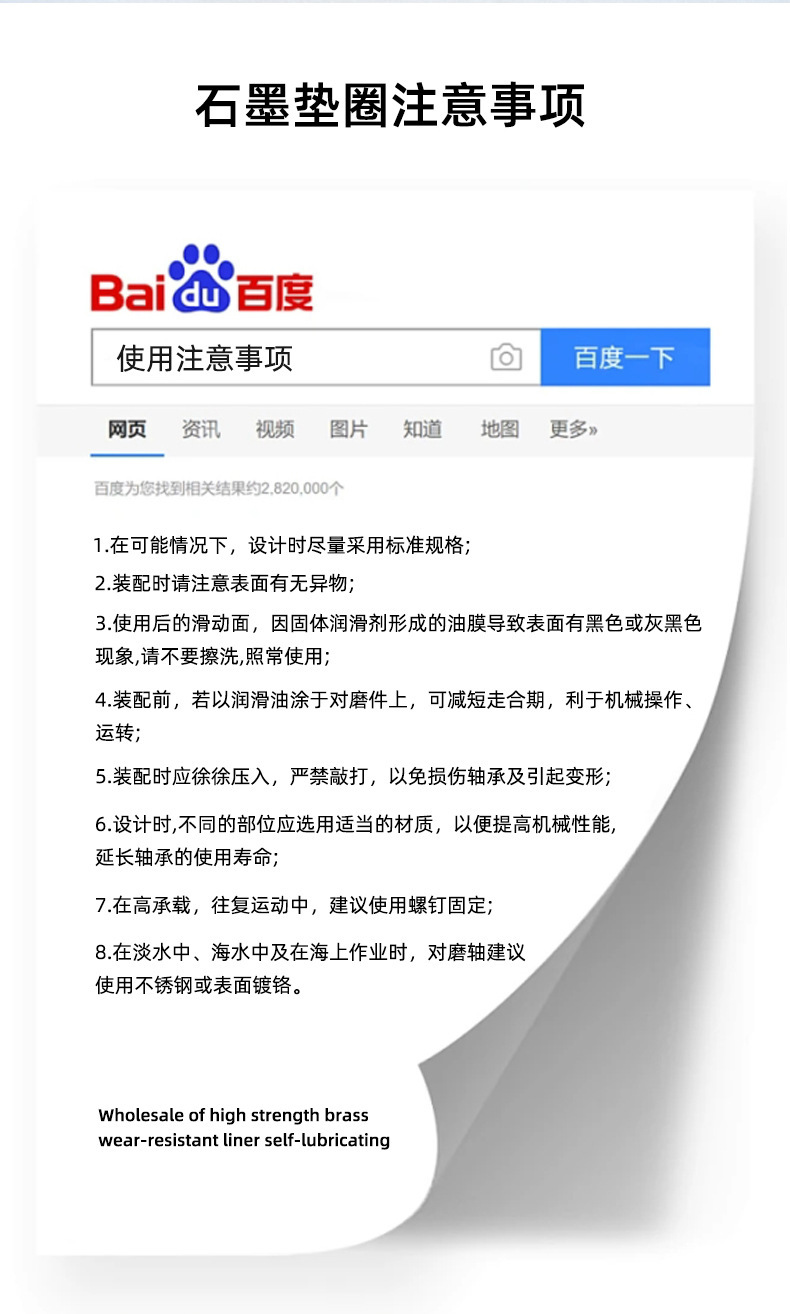 石墨垫圈注意事项

Bai du 百度

使用注意事项

百度一下

网页 资讯 视频 图片 知道 地图 更多»

百度为您找到相关结果约2,820,000个

1.在可能情况下，设计时尽量采用标准规格;

2.装配时请注意表面有无异物;

3.使用后的滑动面，因固体润滑剂形成的油膜导致表面有黑色或灰黑色现象,请不要擦洗,照常使用;

4.装配前，若以润滑油涂于对磨件上，可减短走合期，利于机械操作、运转;

5.装配时应徐徐压入，严禁敲打，以免损伤轴承及引起变形;

6.设计时,不同的部位应选用适当的材质，以便提高机械性能,延长轴承的使用寿命;

7.在高承载，往复运动中，建议使用螺钉固定;

8.在淡水中、海水中及在海上作业时，对磨轴建议使用不锈钢或表面镀铬。

Wholesale of high strength brass wear-resistant liner self-lubricating